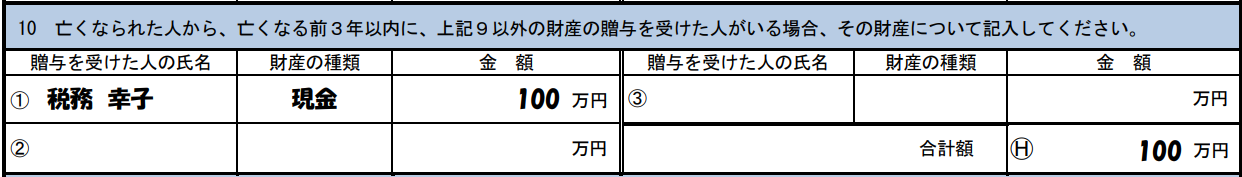 10　亡くなられた人から、亡くなる前３年以内に、上記９以外の財産の贈与を受けた人がいる場合、その財産について記入してください。

| 贈与を受けた人の氏名 | 財産の種類 | 金　額 | 贈与を受けた人の氏名 | 財産の種類 | 金　額 |
|---|---|---|---|---|---|
| ①　税務　幸子 | 現金 | 100　万円 | ③ | | 万円 |
| ② | | 万円 | | 合計額 | Ⓗ　100　万円 |